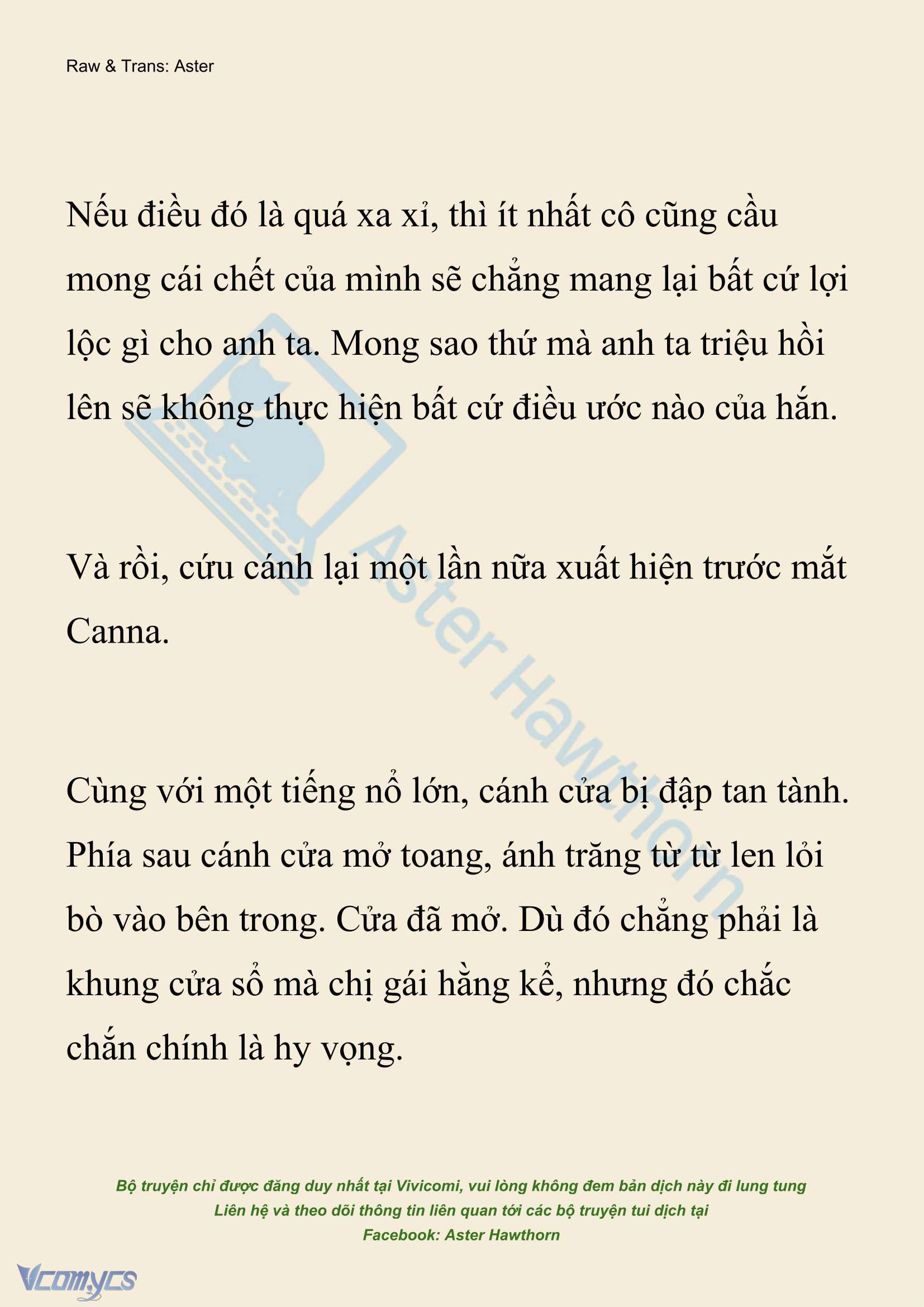 Raw & Trans: Aster

Nếu điều đó là quá xa xỉ, thì ít nhất cô cũng cầu mong cái chết của mình sẽ chẳng mang lại bất cứ lợi lộc gì cho anh ta. Mong sao thứ mà anh ta triệu hồi lên sẽ không thực hiện bất cứ điều ước nào của hắn.

Và rồi, cứu cánh lại một lần nữa xuất hiện trước mắt Canna.

Cùng với một tiếng nổ lớn, cánh cửa bị đập tan tành. Phía sau cánh cửa mở toang, ánh trăng từ từ len lỏi bò vào bên trong. Cửa đã mở. Dù đó chẳng phải là khung cửa sổ mà chị gái hằng kể, nhưng đó chắc chắn chính là hy vọng.

Aster Hawthorn

Bộ truyện chỉ được đăng duy nhất tại Vivicomi, vui lòng không đem bản dịch này đi lung tung
Liên hệ và theo dõi thông tin liên quan tới các bộ truyện tui dịch tại
Facebook: Aster Hawthorn

Vcomycs